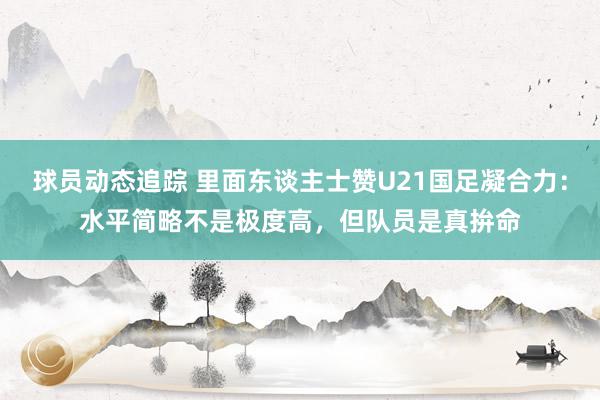 球员动态追踪 里面东谈主士赞U21国足凝合力：水平简略不是极度高，但队员是真拚命